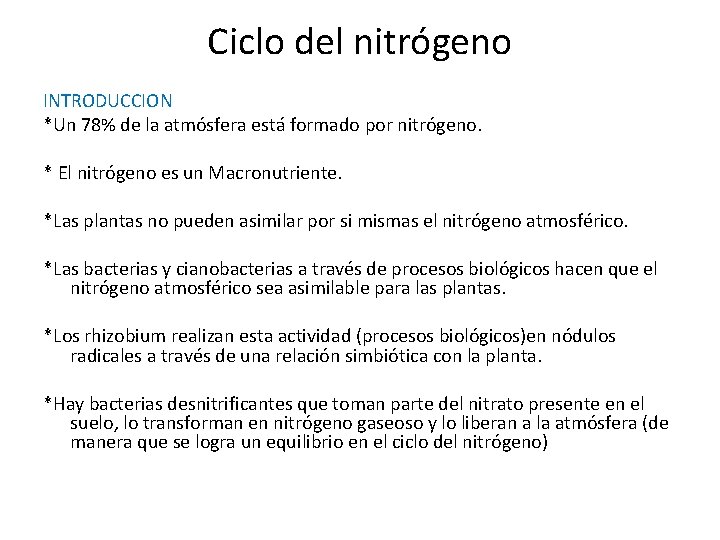 Ciclo del nitrógeno

INTRODUCCION
*Un 78% de la atmósfera está formado por nitrógeno.

* El nitrógeno es un Macronutriente.

*Las plantas no pueden asimilar por si mismas el nitrógeno atmosférico.

*Las bacterias y cianobacterias a través de procesos biológicos hacen que el nitrógeno atmosférico sea asimilable para las plantas.

*Los rhizobium realizan esta actividad (procesos biológicos)en nódulos radicales a través de una relación simbiótica con la planta.

*Hay bacterias desnitrificantes que toman parte del nitrato presente en el suelo, lo transforman en nitrógeno gaseoso y lo liberan a la atmósfera (de manera que se logra un equilibrio en el ciclo del nitrógeno)